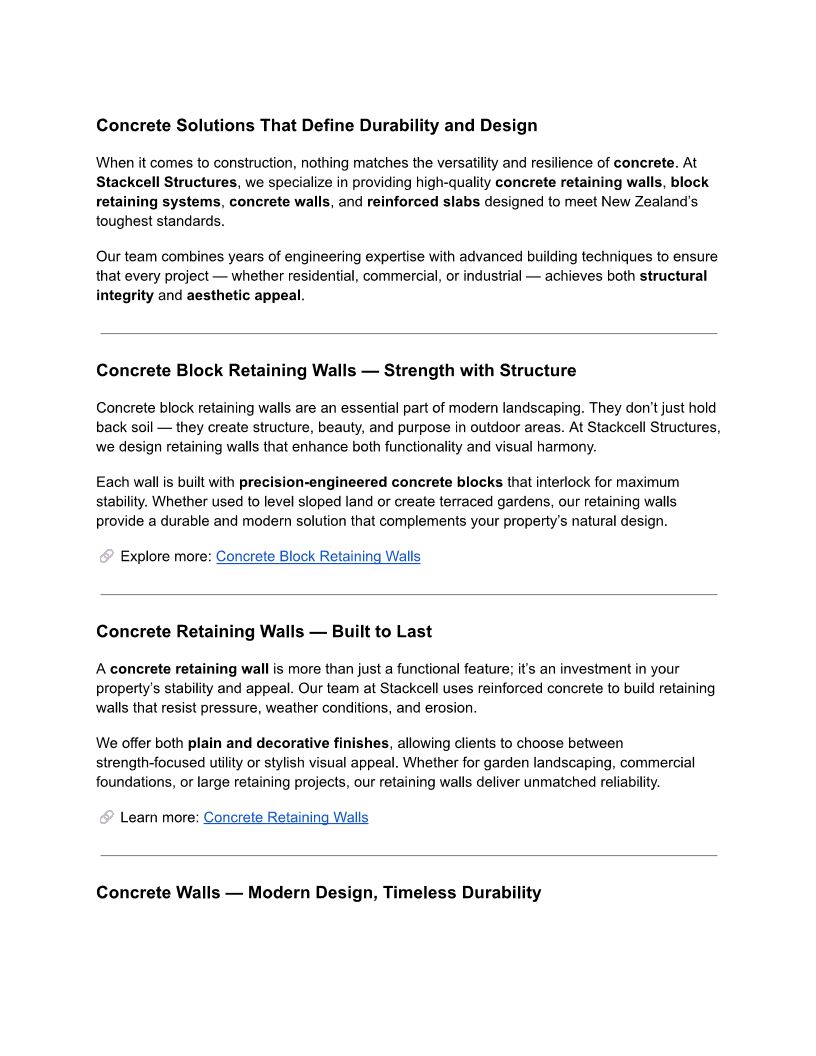 Concrete Solutions That Define Durability and Design

When it comes to construction, nothing matches the versatility and resilience of concrete. At Stackcell Structures, we specialize in providing high-quality concrete retaining walls, block retaining systems, concrete walls, and reinforced slabs designed to meet New Zealand's toughest standards.

Our team combines years of engineering expertise with advanced building techniques to ensure that every project — whether residential, commercial, or industrial — achieves both structural integrity and aesthetic appeal.

Concrete Block Retaining Walls — Strength with Structure

Concrete block retaining walls are an essential part of modern landscaping. They don't just hold back soil — they create structure, beauty, and purpose in outdoor areas. At Stackcell Structures, we design retaining walls that enhance both functionality and visual harmony.

Each wall is built with precision-engineered concrete blocks that interlock for maximum stability. Whether used to level sloped land or create terraced gardens, our retaining walls provide a durable and modern solution that complements your property's natural design.

Explore more: Concrete Block Retaining Walls

Concrete Retaining Walls — Built to Last

A concrete retaining wall is more than just a functional feature; it's an investment in your property's stability and appeal. Our team at Stackcell uses reinforced concrete to build retaining walls that resist pressure, weather conditions, and erosion.

We offer both plain and decorative finishes, allowing clients to choose between strength-focused utility or stylish visual appeal. Whether for garden landscaping, commercial foundations, or large retaining projects, our retaining walls deliver unmatched reliability.

Learn more: Concrete Retaining Walls

Concrete Walls — Modern Design, Timeless Durability